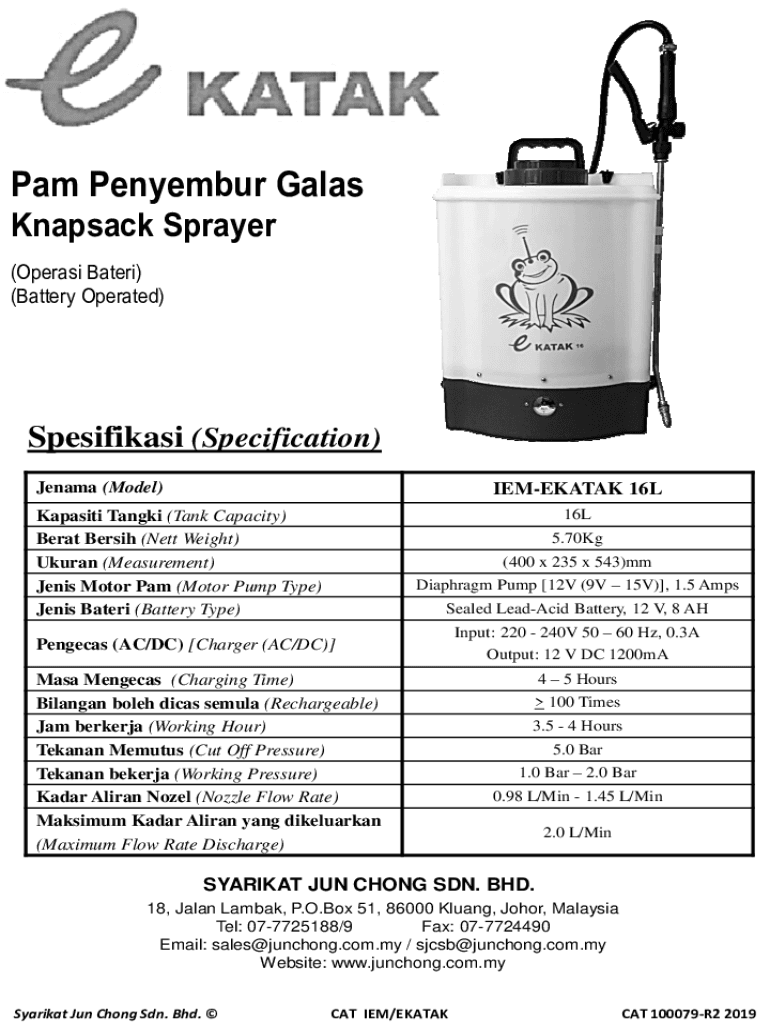 e KATAK

Pam Penyembur Galas
Knapsack Sprayer

(Operasi Bateri)
(Battery Operated)

e KATAK 16

Spesifikasi (Specification)

| Jenama (Model) | IEM-EKATAK 16L |
|---|---|
| Kapasiti Tangki (Tank Capacity) | 16L |
| Berat Bersih (Nett Weight) | 5.70Kg |
| Ukuran (Measurement) | (400 x 235 x 543)mm |
| Jenis Motor Pam (Motor Pump Type) | Diaphragm Pump [12V (9V – 15V)], 1.5 Amps |
| Jenis Bateri (Battery Type) | Sealed Lead-Acid Battery, 12 V, 8 AH |
| Pengecas (AC/DC) [Charger (AC/DC)] | Input: 220 - 240V 50 – 60 Hz, 0.3A Output: 12 V DC 1200mA |
| Masa Mengecas (Charging Time) | 4 – 5 Hours |
| Bilangan boleh dicas semula (Rechargeable) | $\geq$ 100 Times |
| Jam berkerja (Working Hour) | 3.5 - 4 Hours |
| Tekanan Memutus (Cut Off Pressure) | 5.0 Bar |
| Tekanan bekerja (Working Pressure) | 1.0 Bar – 2.0 Bar |
| Kadar Aliran Nozel (Nozzle Flow Rate) | 0.98 L/Min - 1.45 L/Min |
| Maksimum Kadar Aliran yang dikeluarkan (Maximum Flow Rate Discharge) | 2.0 L/Min |

SYARIKAT JUN CHONG SDN. BHD.
18, Jalan Lambak, P.O.Box 51, 86000 Kluang, Johor, Malaysia
Tel: 07-7725188/9 Fax: 07-7724490
Email: sales@junchong.com.my / sjcsb@junchong.com.my
Website: www.junchong.com.my

Syarikat Jun Chong Sdn. Bhd. © CAT IEM/EKATAK CAT 100079-R2 2019